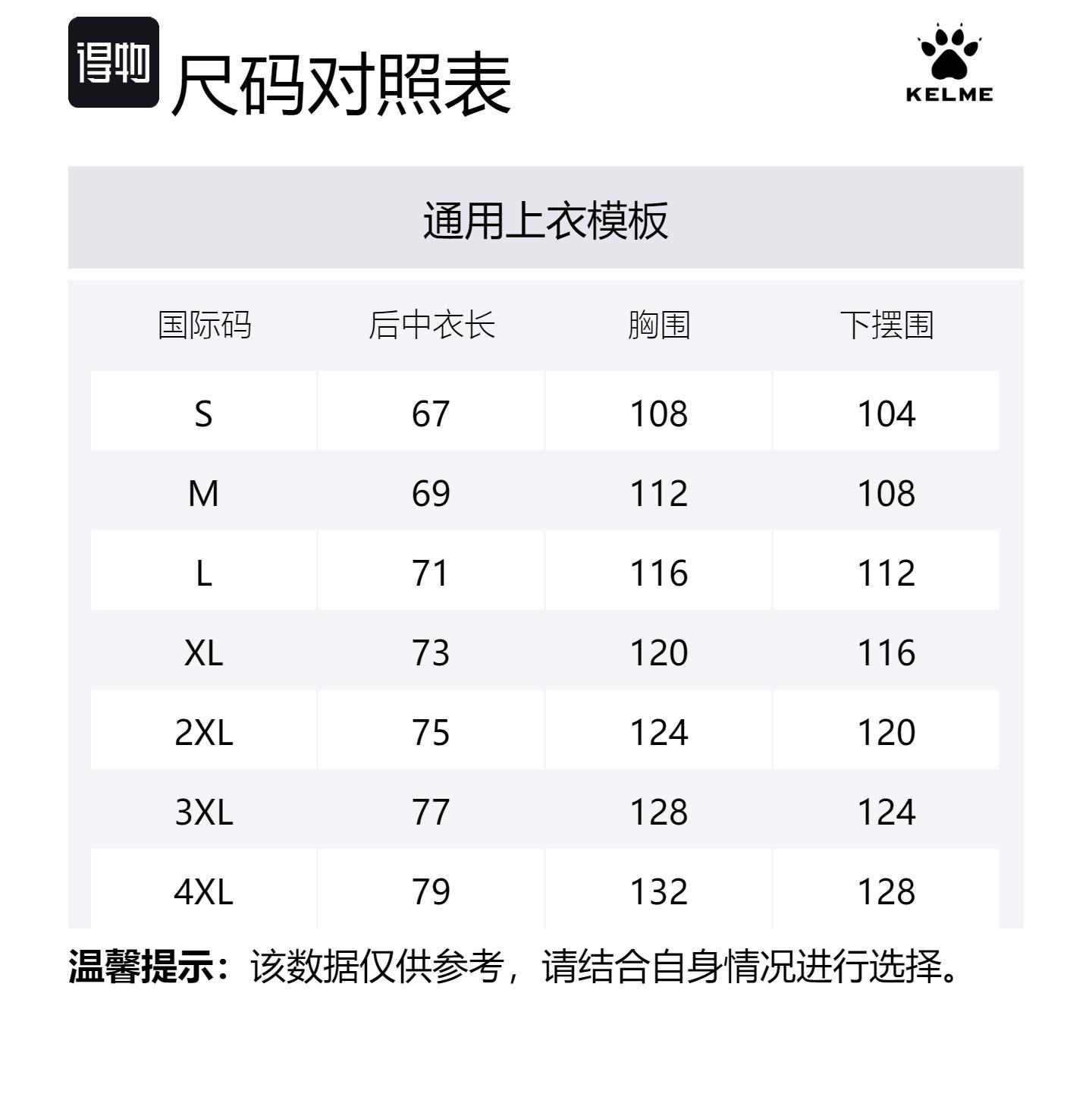 得物 尺码对照表

KELME

通用上衣模板

| 国际码 | 后中衣长 | 胸围 | 下摆围 |
|---|---|---|---|
| S | 67 | 108 | 104 |
| M | 69 | 112 | 108 |
| L | 71 | 116 | 112 |
| XL | 73 | 120 | 116 |
| 2XL | 75 | 124 | 120 |
| 3XL | 77 | 128 | 124 |
| 4XL | 79 | 132 | 128 |

温馨提示：该数据仅供参考，请结合自身情况进行选择。